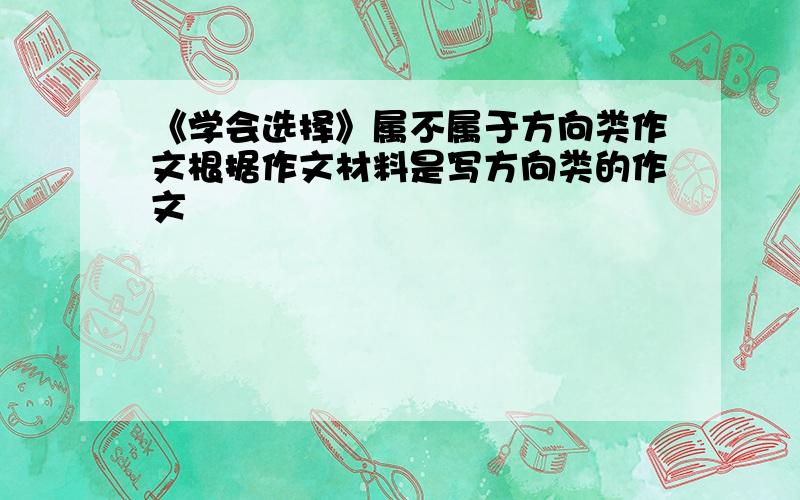 《学会选择》属不属于方向类作文根据作文材料是写方向类的作文

ABC

Back to School